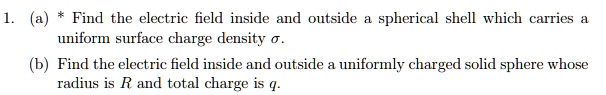 1. (a) * Find the electric field inside and outside a spherical shell which carries a uniform surface charge density $\sigma$.

(b) Find the electric field inside and outside a uniformly charged solid sphere whose radius is $R$ and total charge is $q$.